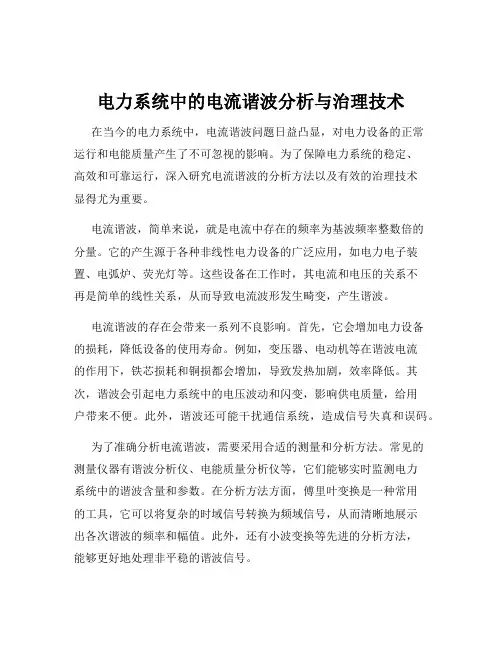 电力系统中的电流谐波分析与治理技术

在当今的电力系统中，电流谐波问题日益凸显，对电力设备的正常运行和电能质量产生了不可忽视的影响。为了保障电力系统的稳定、高效和可靠运行，深入研究电流谐波的分析方法以及有效的治理技术显得尤为重要。

电流谐波，简单来说，就是电流中存在的频率为基波频率整数倍的分量。它的产生源于各种非线性电力设备的广泛应用，如电力电子装置、电弧炉、荧光灯等。这些设备在工作时，其电流和电压的关系不再是简单的线性关系，从而导致电流波形发生畸变，产生谐波。

电流谐波的存在会带来一系列不良影响。首先，它会增加电力设备的损耗，降低设备的使用寿命。例如，变压器、电动机等在谐波电流的作用下，铁芯损耗和铜损都会增加，导致发热加剧，效率降低。其次，谐波会引起电力系统中的电压波动和闪变，影响供电质量，给用户带来不便。此外，谐波还可能干扰通信系统，造成信号失真和误码。

为了准确分析电流谐波，需要采用合适的测量和分析方法。常见的测量仪器有谐波分析仪、电能质量分析仪等，它们能够实时监测电力系统中的谐波含量和参数。在分析方法方面，傅里叶变换是一种常用的工具，它可以将复杂的时域信号转换为频域信号，从而清晰地展示出各次谐波的频率和幅值。此外，还有小波变换等先进的分析方法，能够更好地处理非平稳的谐波信号。